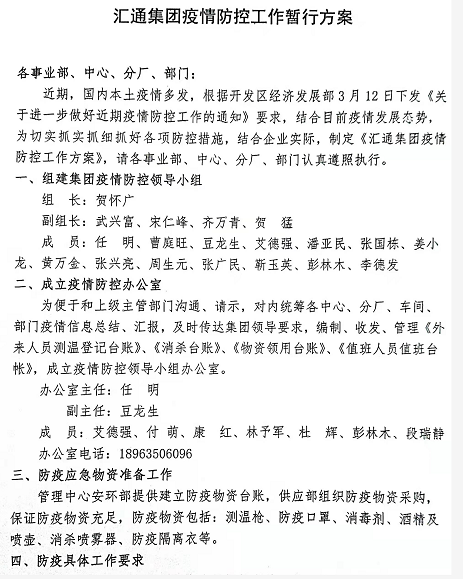 汇通集团疫情防控工作暂行方案

各事业部、中心、分厂、部门：

近期，国内本土疫情多发，根据开发区经济发展部3月12日下发《关于进一步做好近期疫情防控工作的通知》要求，结合目前疫情发展态势，为切实抓实抓细抓好各项防控措施，结合企业实际，制定《汇通集团疫情防控工作方案》，请各事业部、中心、分厂、部门认真遵照执行。

一、组建集团疫情防控领导小组

组　长：贺怀广

副组长：武兴富、宋仁峰、齐万青、贺　猛

成　员：任　明、曹庭旺、豆龙生、艾德强、潘亚民、张国栋、姜小龙、黄万金、张兴亮、周生元、张广民、靳玉英、彭林木、李德发

二、成立疫情防控办公室

为便于和上级主管部门沟通、请示，对内统筹各中心、分厂、车间、部门疫情信息总结、汇报，及时传达集团领导要求，编制、收发、管理《外来人员测温登记台账》、《消杀台账》、《物资领用台账》、《值班人员值班台帐》，成立疫情防控领导小组办公室。

办公室主任：任　明

副主任：豆龙生

成　员：艾德强、付　萌、康　红、林予军、杜　辉、彭林木、段瑞静

办公室电话：18963506096

三、防疫应急物资准备工作

管理中心安环部提供建立防疫物资台账，供应部组织防疫物资采购，保证防疫物资充足，防疫物资包括：测温枪、防疫口罩、消毒剂、酒精及喷壶、消杀喷雾器、防疫隔离衣等。

四、防疫具体工作要求